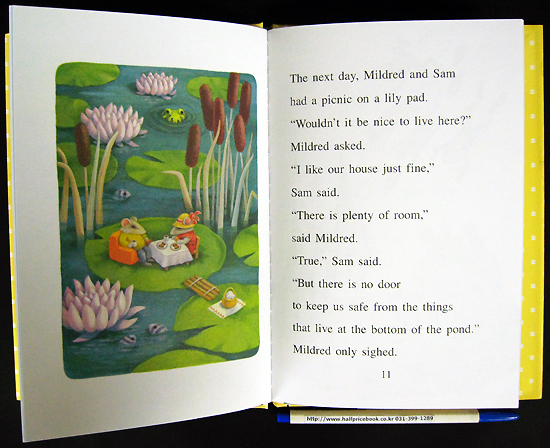 The next day, Mildred and Sam had a picnic on a lily pad.

"Wouldn't it be nice to live here?" Mildred asked.

"I like our house just fine," Sam said.

"There is plenty of room," said Mildred.

"True," Sam said. "But there is no door to keep us safe from the things that live at the bottom of the pond."

Mildred only sighed.

11

http://www.halfpricebook.co.kr 031-399-1289